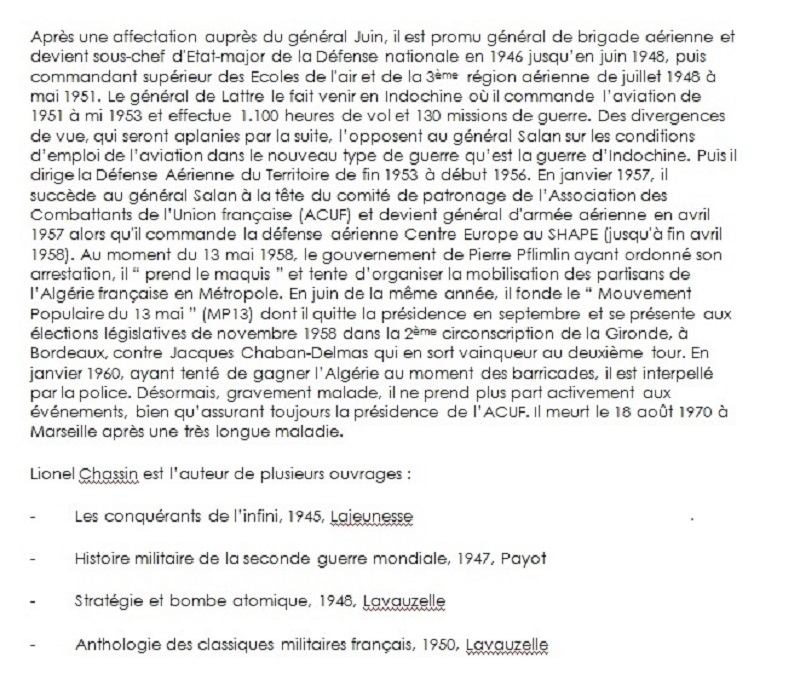 Après une affectation auprès du général Juin, il est promu général de brigade aérienne et devient sous-chef d'Etat-major de la Défense nationale en 1946 jusqu'en juin 1948, puis commandant supérieur des Ecoles de l'air et de la 3ème région aérienne de juillet 1948 à mai 1951. Le général de Lattre le fait venir en Indochine où il commande l'aviation de 1951 à mi 1953 et effectue 1.100 heures de vol et 130 missions de guerre. Des divergences de vue, qui seront aplanies par la suite, l'opposent au général Salan sur les conditions d'emploi de l'aviation dans le nouveau type de guerre qu'est la guerre d'Indochine. Puis il dirige la Défense Aérienne du Territoire de fin 1953 à début 1956. En janvier 1957, il succède au général Salan à la tête du comité de patronage de l'Association des Combattants de l'Union française (ACUF) et devient général d'armée aérienne en avril 1957 alors qu'il commande la défense aérienne Centre Europe au SHAPE (jusqu'à fin avril 1958). Au moment du 13 mai 1958, le gouvernement de Pierre Pflimlin ayant ordonné son arrestation, il " prend le maquis " et tente d'organiser la mobilisation des partisans de l'Algérie française en Métropole. En juin de la même année, il fonde le " Mouvement Populaire du 13 mai " (MP13) dont il quitte la présidence en septembre et se présente aux élections législatives de novembre 1958 dans la 2ème circonscription de la Gironde, à Bordeaux, contre Jacques Chaban-Delmas qui en sort vainqueur au deuxième tour. En janvier 1960, ayant tenté de gagner l'Algérie au moment des barricades, il est interpellé par la police. Désormais, gravement malade, il ne prend plus part activement aux événements, bien qu'assurant toujours la présidence de l'ACUF. Il meurt le 18 août 1970 à Marseille après une très longue maladie.

Lionel Chassin est l'auteur de plusieurs ouvrages :

- Les conquérants de l'infini, 1945, Lajeunesse

- Histoire militaire de la seconde guerre mondiale, 1947, Payot

- Stratégie et bombe atomique, 1948, Lavauzelle

- Anthologie des classiques militaires français, 1950, Lavauzelle